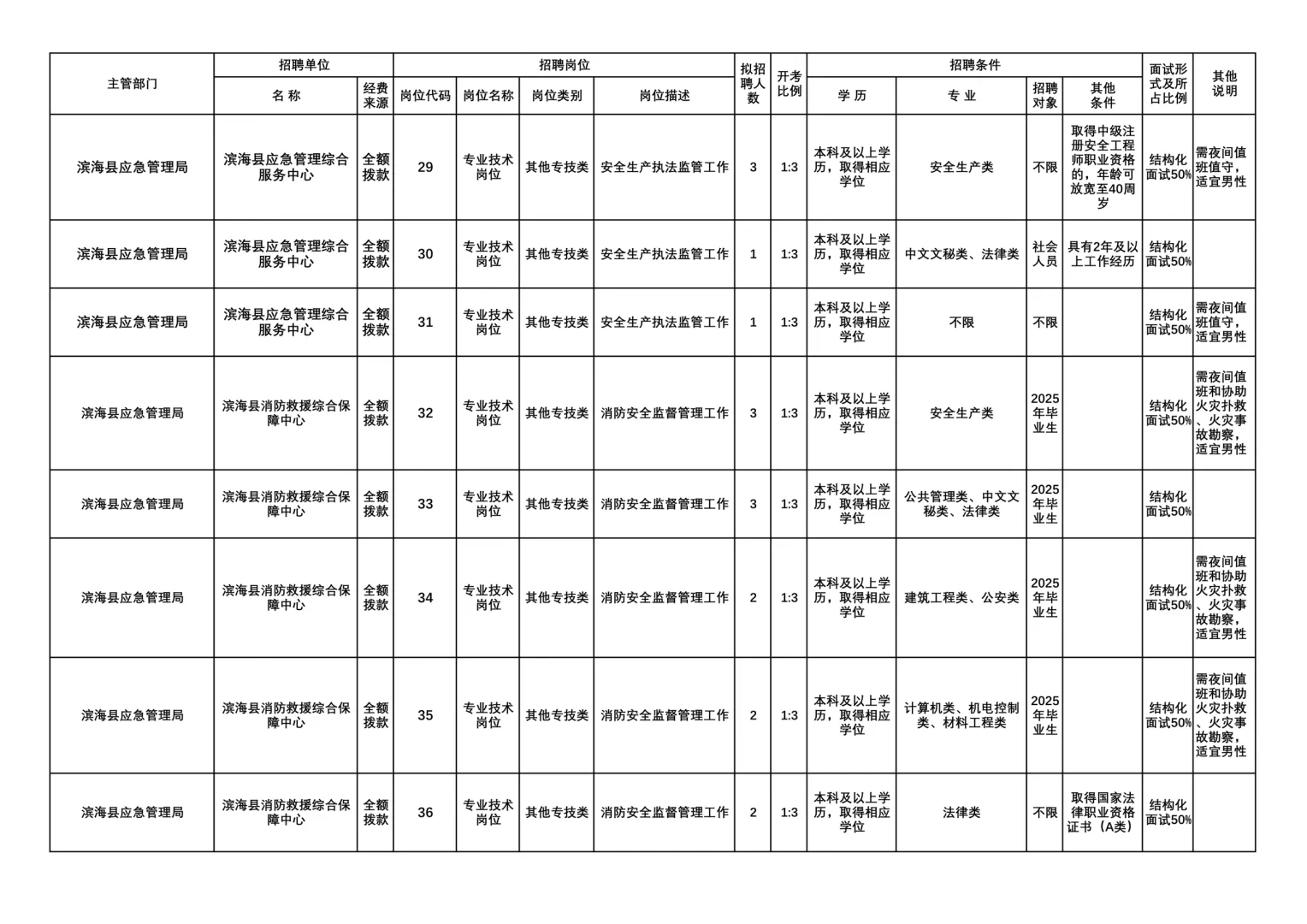 | 主管部门 | 招聘单位 名称 | 招聘单位 经费来源 | 招聘岗位 岗位代码 | 招聘岗位 岗位名称 | 招聘岗位 岗位类别 | 招聘岗位 岗位描述 | 拟招聘人数 | 开考比例 | 招聘条件 学历 | 招聘条件 专业 | 招聘条件 招聘对象 | 招聘条件 其他条件 | 面试形式及所占比例 | 其他说明 |
|---|---|---|---|---|---|---|---|---|---|---|---|---|---|---|
| 滨海县应急管理局 | 滨海县应急管理综合服务中心 | 全额拨款 | 29 | 专业技术岗位 | 其他专技类 | 安全生产执法监管工作 | 3 | 1:3 | 本科及以上学历，取得相应学位 | 安全生产类 | 不限 | 取得中级注册安全工程师职业资格的，年龄可放宽至40周岁 | 结构化面试50% | 需夜间值班值守，适宜男性 |
| 滨海县应急管理局 | 滨海县应急管理综合服务中心 | 全额拨款 | 30 | 专业技术岗位 | 其他专技类 | 安全生产执法监管工作 | 1 | 1:3 | 本科及以上学历，取得相应学位 | 中文文秘类、法律类 | 社会人员 | 具有2年及以上工作经历 | 结构化面试50% | |
| 滨海县应急管理局 | 滨海县应急管理综合服务中心 | 全额拨款 | 31 | 专业技术岗位 | 其他专技类 | 安全生产执法监管工作 | 1 | 1:3 | 本科及以上学历，取得相应学位 | 不限 | 不限 | | 结构化面试50% | 需夜间值班值守，适宜男性 |
| 滨海县应急管理局 | 滨海县消防救援综合保障中心 | 全额拨款 | 32 | 专业技术岗位 | 其他专技类 | 消防安全监督管理工作 | 3 | 1:3 | 本科及以上学历，取得相应学位 | 安全生产类 | 2025年毕业生 | | 结构化面试50% | 需夜间值班和协助火灾扑救、火灾事故勘察，适宜男性 |
| 滨海县应急管理局 | 滨海县消防救援综合保障中心 | 全额拨款 | 33 | 专业技术岗位 | 其他专技类 | 消防安全监督管理工作 | 3 | 1:3 | 本科及以上学历，取得相应学位 | 公共管理类、中文文秘类、法律类 | 2025年毕业生 | | 结构化面试50% | |
| 滨海县应急管理局 | 滨海县消防救援综合保障中心 | 全额拨款 | 34 | 专业技术岗位 | 其他专技类 | 消防安全监督管理工作 | 2 | 1:3 | 本科及以上学历，取得相应学位 | 建筑工程类、公安类 | 2025年毕业生 | | 结构化面试50% | 需夜间值班和协助火灾扑救、火灾事故勘察，适宜男性 |
| 滨海县应急管理局 | 滨海县消防救援综合保障中心 | 全额拨款 | 35 | 专业技术岗位 | 其他专技类 | 消防安全监督管理工作 | 2 | 1:3 | 本科及以上学历，取得相应学位 | 计算机类、机电控制类、材料工程类 | 2025年毕业生 | | 结构化面试50% | 需夜间值班和协助火灾扑救、火灾事故勘察，适宜男性 |
| 滨海县应急管理局 | 滨海县消防救援综合保障中心 | 全额拨款 | 36 | 专业技术岗位 | 其他专技类 | 消防安全监督管理工作 | 2 | 1:3 | 本科及以上学历，取得相应学位 | 法律类 | 不限 | 取得国家法律职业资格证书（A类） | 结构化面试50% | |